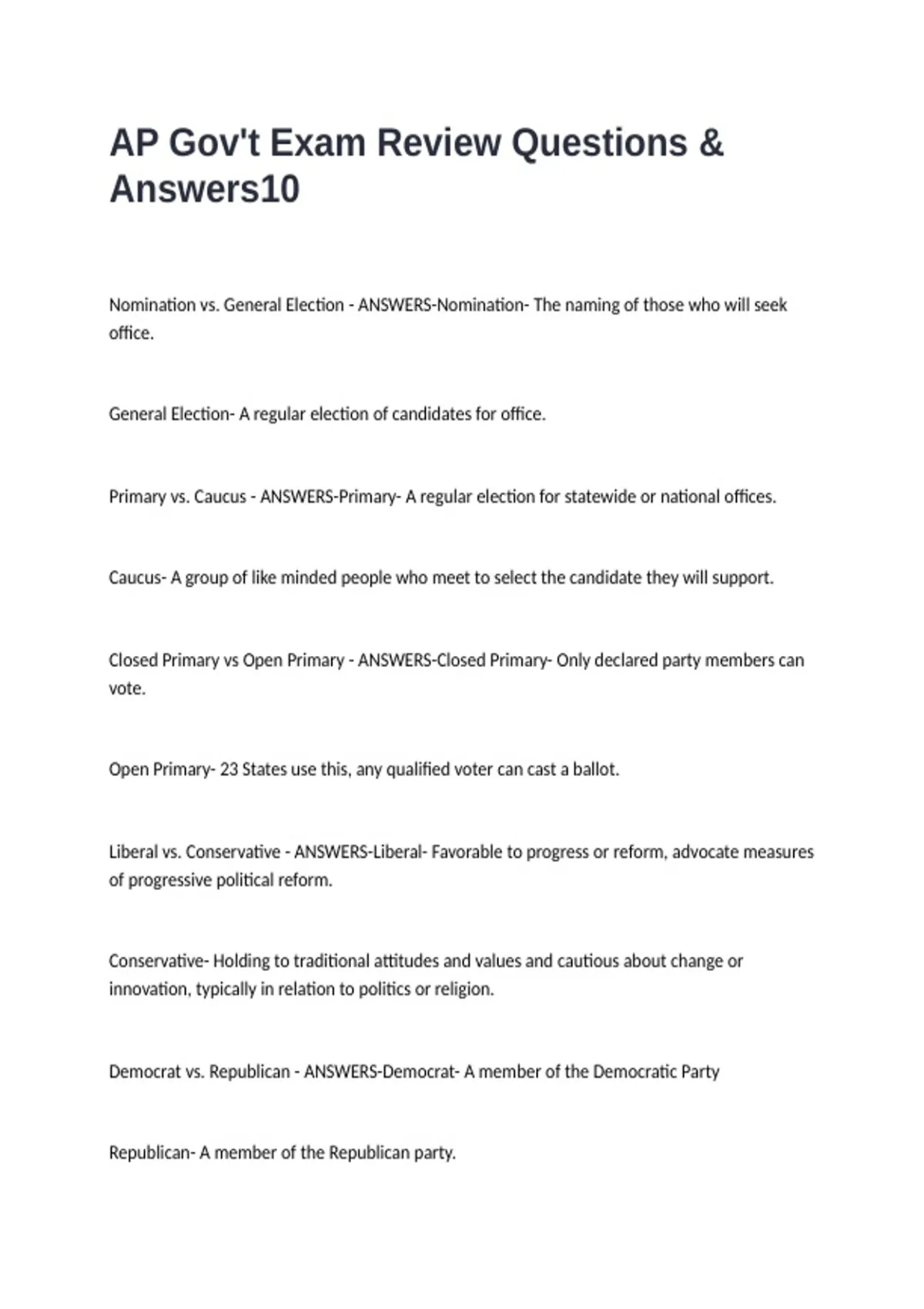 AP Gov't Exam Review Questions & Answers10

Nomination vs. General Election - ANSWERS-Nomination- The naming of those who will seek office.

General Election- A regular election of candidates for office.

Primary vs. Caucus - ANSWERS-Primary- A regular election for statewide or national offices.

Caucus- A group of like minded people who meet to select the candidate they will support.

Closed Primary vs Open Primary - ANSWERS-Closed Primary- Only declared party members can vote.

Open Primary- 23 States use this, any qualified voter can cast a ballot.

Liberal vs. Conservative - ANSWERS-Liberal- Favorable to progress or reform, advocate measures of progressive political reform.

Conservative- Holding to traditional attitudes and values and cautious about change or innovation, typically in relation to politics or religion.

Democrat vs. Republican - ANSWERS-Democrat- A member of the Democratic Party

Republican- A member of the Republican party.